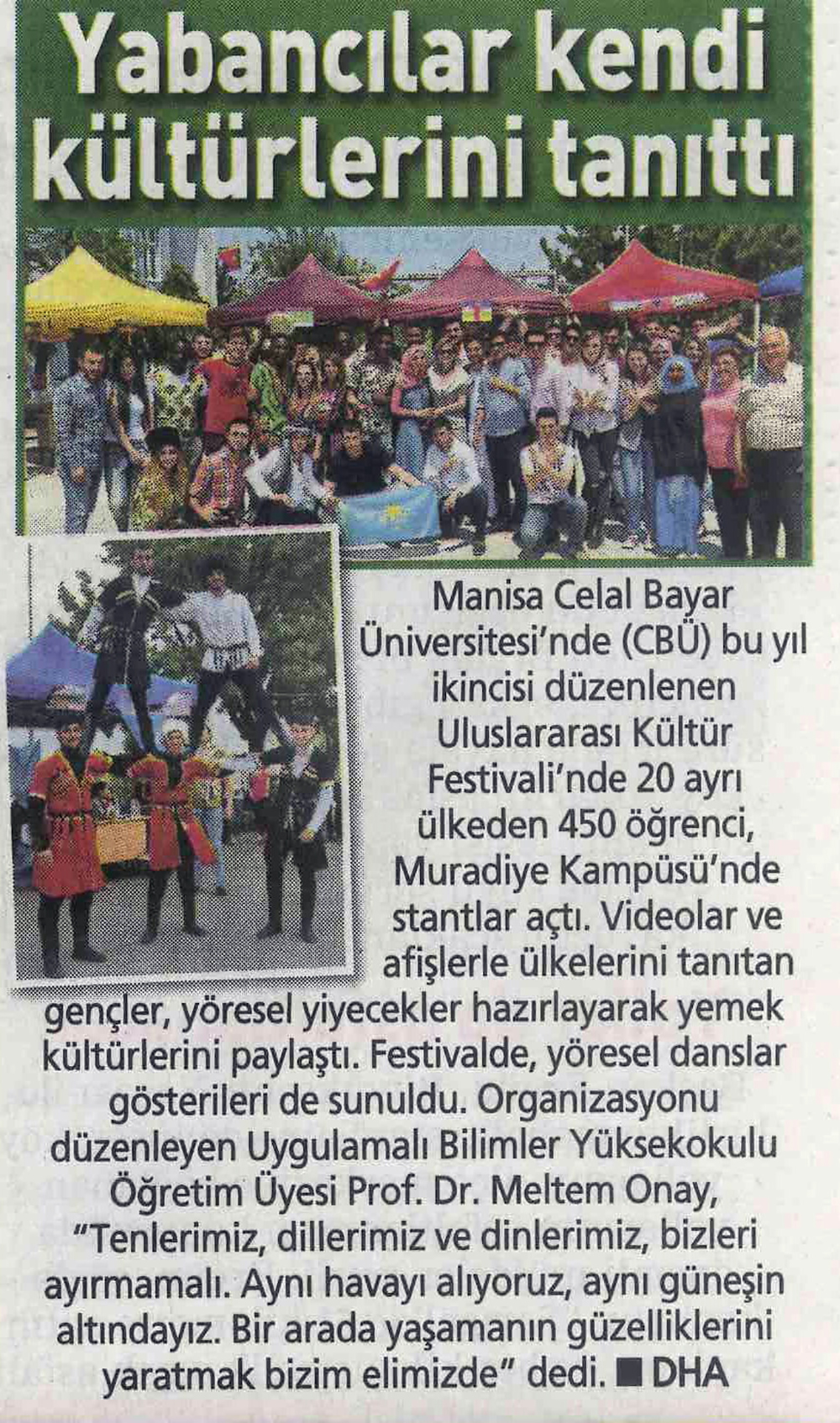 Yabancılar kendi kültürlerini tanıttı

Manisa Celal Bayar Üniversitesi'nde (CBÜ) bu yıl ikincisi düzenlenen Uluslararası Kültür Festivali'nde 20 ayrı ülkeden 450 öğrenci, Muradiye Kampüsü'nde stantlar açtı. Videolar ve afişlerle ülkelerini tanıtan gençler, yöresel yiyecekler hazırlayarak yemek kültürlerini paylaştı. Festivalde, yöresel danslar gösterileri de sunuldu. Organizasyonu düzenleyen Uygulamalı Bilimler Yüksekokulu Öğretim Üyesi Prof. Dr. Meltem Onay, "Tenlerimiz, dillerimiz ve dinlerimiz, bizleri ayırmamalı. Aynı havayı alıyoruz, aynı güneşin altındayız. Bir arada yaşamanın güzelliklerini yaratmak bizim elimizde" dedi. ■ DHA